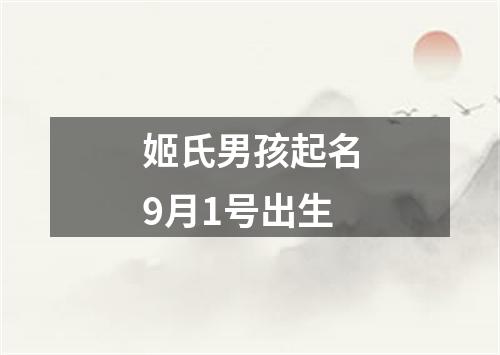 姬氏男孩起名
9月1号出生